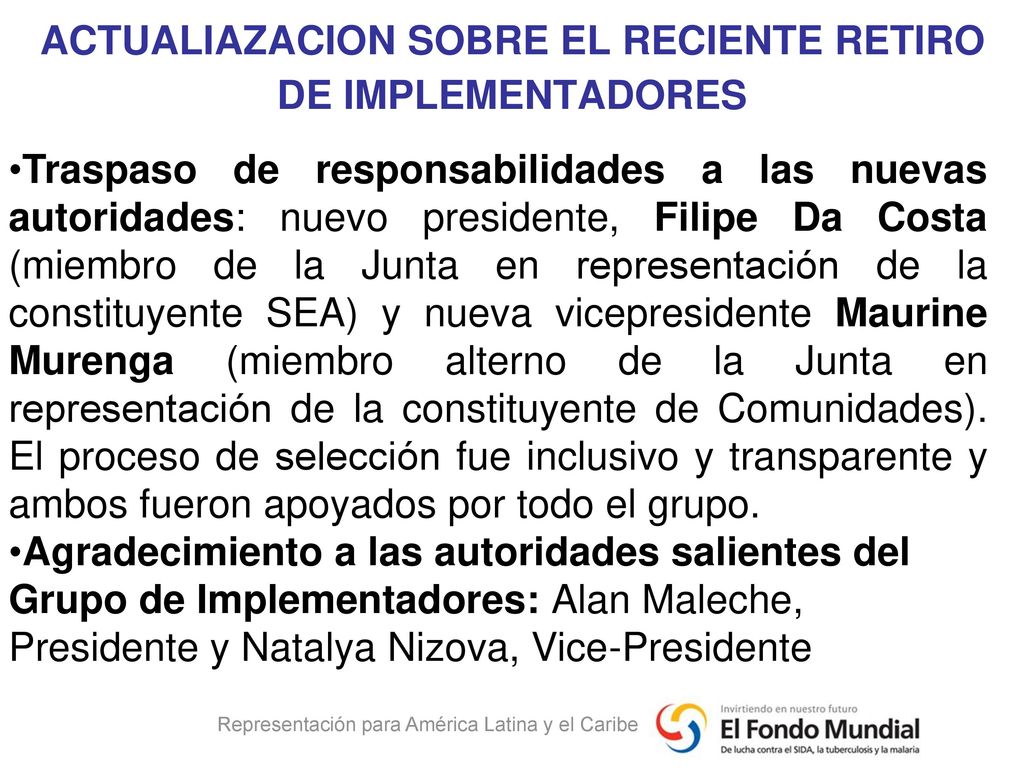 ACTUALIAZACION SOBRE EL RECIENTE RETIRO DE IMPLEMENTADORES

•Traspaso de responsabilidades a las nuevas autoridades: nuevo presidente, Filipe Da Costa (miembro de la Junta en representación de la constituyente SEA) y nueva vicepresidente Maurine Murenga (miembro alterno de la Junta en representación de la constituyente de Comunidades). El proceso de selección fue inclusivo y transparente y ambos fueron apoyados por todo el grupo.
•Agradecimiento a las autoridades salientes del Grupo de Implementadores: Alan Maleche, Presidente y Natalya Nizova, Vice-Presidente

Representación para América Latina y el Caribe

Invirtiendo en nuestro futuro
El Fondo Mundial
De lucha contra el SIDA, la tuberculosis y la malaria